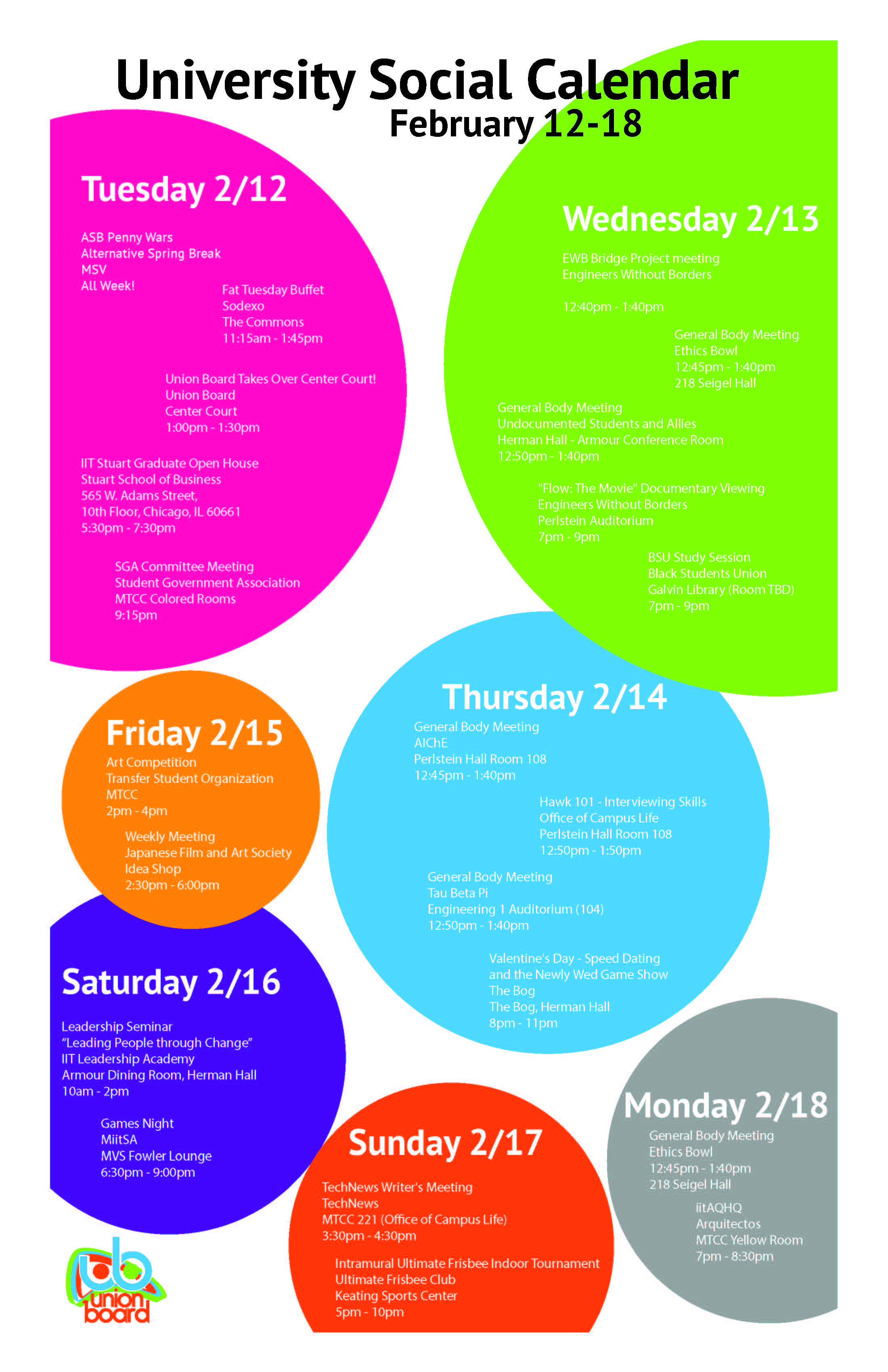 University Social Calendar
February 12-18

Tuesday 2/12

ASB Penny Wars
Alternative Spring Break
MSV
All Week!

Fat Tuesday Buffet
Sodexo
The Commons
11:15am - 1:45pm

Union Board Takes Over Center Court!
Union Board
Center Court
1:00pm - 1:30pm

IIT Stuart Graduate Open House
Stuart School of Business
565 W. Adams Street,
10th Floor, Chicago, IL 60661
5:30pm - 7:30pm

SGA Committee Meeting
Student Government Association
MTCC Colored Rooms
9:15pm

Wednesday 2/13

EWB Bridge Project meeting
Engineers Without Borders

12:40pm - 1:40pm

General Body Meeting
Ethics Bowl
12:45pm - 1:40pm
218 Seigel Hall

General Body Meeting
Undocumented Students and Allies
Herman Hall - Armour Conference Room
12:50pm - 1:40pm

"Flow: The Movie" Documentary Viewing
Engineers Without Borders
Perlstein Auditorium
7pm - 9pm

BSU Study Session
Black Students Union
Galvin Library (Room TBD)
7pm - 9pm

Thursday 2/14

General Body Meeting
AIChE
Perlstein Hall Room 108
12:45pm - 1:40pm

Hawk 101 - Interviewing Skills
Office of Campus Life
Perlstein Hall Room 108
12:50pm - 1:50pm

General Body Meeting
Tau Beta Pi
Engineering 1 Auditorium (104)
12:50pm - 1:40pm

Valentine's Day - Speed Dating
and the Newly Wed Game Show
The Bog
The Bog, Herman Hall
8pm - 11pm

Friday 2/15

Art Competition
Transfer Student Organization
MTCC
2pm - 4pm

Weekly Meeting
Japanese Film and Art Society
Idea Shop
2:30pm - 6:00pm

Saturday 2/16

Leadership Seminar
"Leading People through Change"
IIT Leadership Academy
Armour Dining Room, Herman Hall
10am - 2pm

Games Night
MiitSA
MVS Fowler Lounge
6:30pm - 9:00pm

Sunday 2/17

TechNews Writer's Meeting
TechNews
MTCC 221 (Office of Campus Life)
3:30pm - 4:30pm

Intramural Ultimate Frisbee Indoor Tournament
Ultimate Frisbee Club
Keating Sports Center
5pm - 10pm

Monday 2/18

General Body Meeting
Ethics Bowl
12:45pm - 1:40pm
218 Seigel Hall

iitAQHQ
Arquitectos
MTCC Yellow Room
7pm - 8:30pm

ub
union board